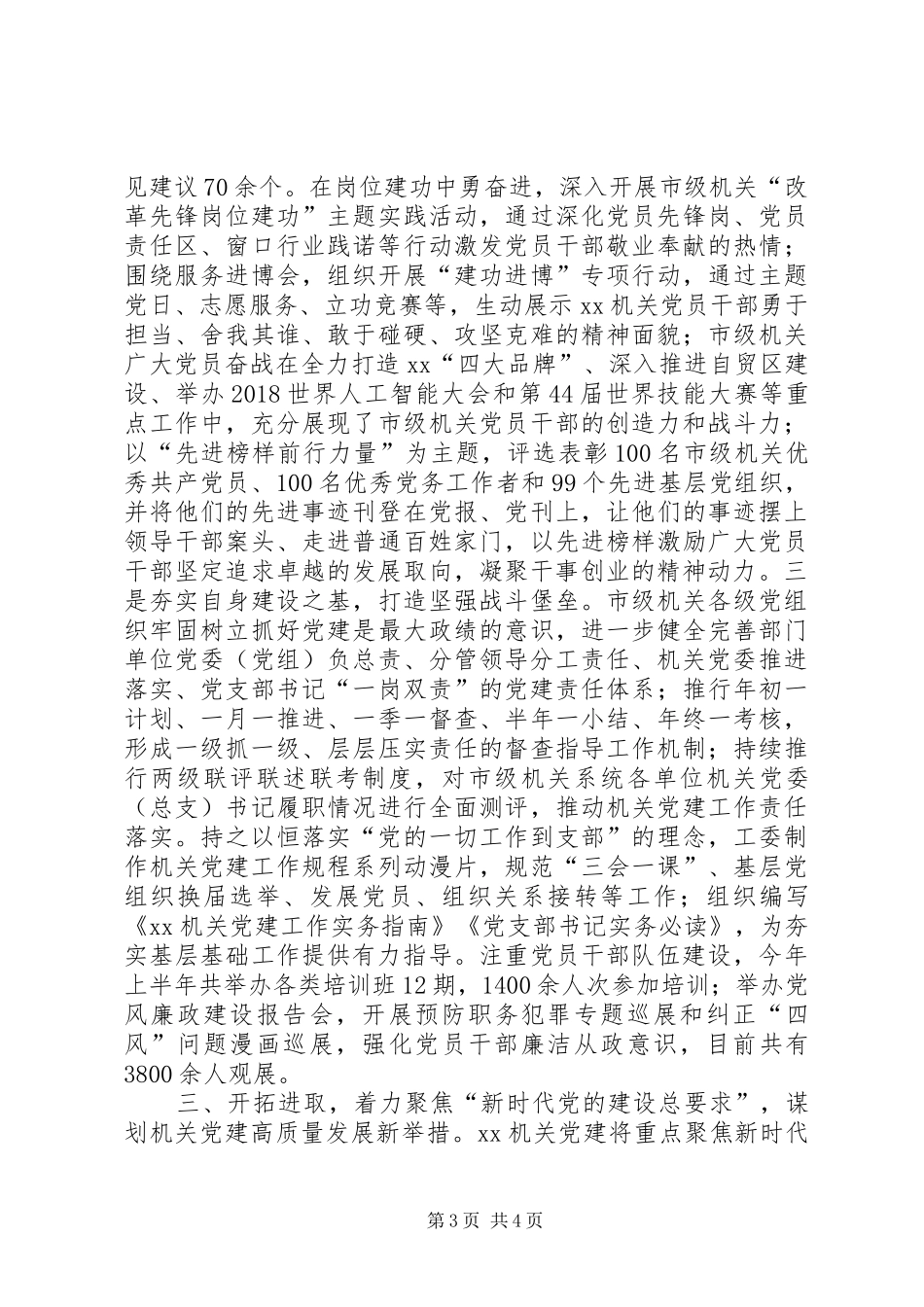 见建议70余个。在岗位建功中勇奋进，深入开展市级机关“改革先锋岗位建功”主题实践活动，通过深化党员先锋岗、党员责任区、窗口行业践诺等行动激发党员干部敬业奉献的热情；围绕服务进博会，组织开展“建功进博”专项行动，通过主题党日、志愿服务、立功竞赛等，生动展示xx机关党员干部勇于担当、舍我其谁、敢于碰硬、攻坚克难的精神面貌；市级机关广大党员奋战在全力打造xx“四大品牌”、深入推进自贸区建设、举办2018世界人工智能大会和第44届世界技能大赛等重点工作中，充分展现了市级机关党员干部的创造力和战斗力；以“先进榜样前行力量”为主题，评选表彰100名市级机关优秀共产党员、100名优秀党务工作者和99个先进基层党组织，并将他们的先进事迹刊登在党报、党刊上，让他们的事迹摆上领导干部案头、走进普通百姓家门，以先进榜样激励广大党员干部坚定追求卓越的发展取向，凝聚干事创业的精神动力。三是夯实自身建设之基，打造坚强战斗堡垒。市级机关各级党组织牢固树立抓好党建是最大政绩的意识，进一步健全完善部门单位党委（党组）负总责、分管领导分工责任、机关党委推进落实、党支部书记“一岗双责”的党建责任体系；推行年初一计划、一月一推进、一季一督查、半年一小结、年终一考核，形成一级抓一级、层层压实责任的督查指导工作机制；持续推行两级联评联述联考制度，对市级机关系统各单位机关党委（总支）书记履职情况进行全面测评，推动机关党建工作责任落实。持之以恒落实“党的一切工作到支部”的理念，工委制作机关党建工作规程系列动漫片，规范“三会一课”、基层党组织换届选举、发展党员、组织关系接转等工作；组织编写《xx机关党建工作实务指南》《党支部书记实务必读》，为夯实基层基础工作提供有力指导。注重党员干部队伍建设，今年上半年共举办各类培训班12期，1400余人次参加培训；举办党风廉政建设报告会，开展预防职务犯罪专题巡展和纠正“四风”问题漫画巡展，强化党员干部廉洁从政意识，目前共有3800余人观展。

三、开拓进取，着力聚焦“新时代党的建设总要求”，谋划机关党建高质量发展新举措。xx机关党建将重点聚焦新时代

第3页 共4页